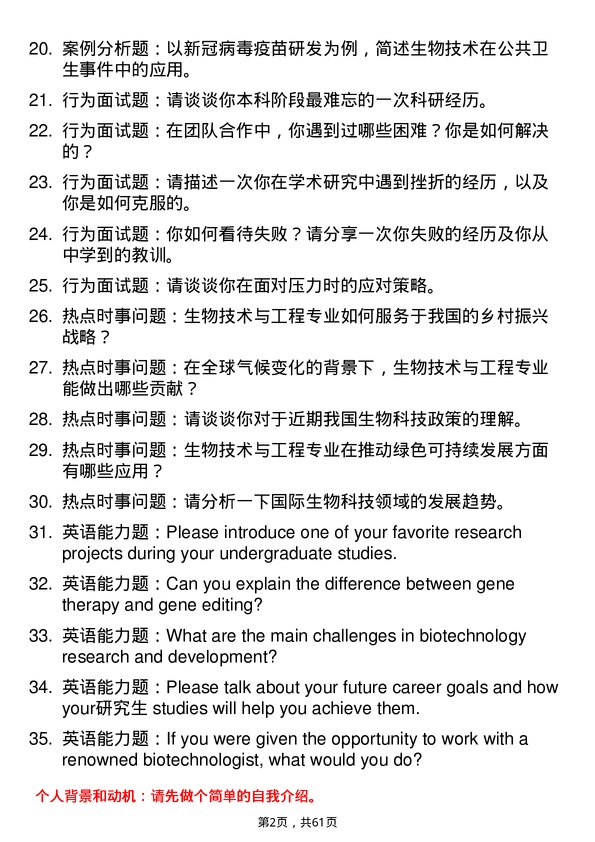 20. 案例分析题：以新冠病毒疫苗研发为例，简述生物技术在公共卫生事件中的应用。

21. 行为面试题：请谈谈你本科阶段最难忘的一次科研经历。

22. 行为面试题：在团队合作中，你遇到过哪些困难？你是如何解决的？

23. 行为面试题：请描述一次你在学术研究中遇到挫折的经历，以及你是如何克服的。

24. 行为面试题：你如何看待失败？请分享一次你失败的经历及你从中学到的教训。

25. 行为面试题：请谈谈你在面对压力时的应对策略。

26. 热点时事问题：生物技术与工程专业如何服务于我国的乡村振兴战略？

27. 热点时事问题：在全球气候变化的背景下，生物技术与工程专业能做出哪些贡献？

28. 热点时事问题：请谈谈你对于近期我国生物科技政策的理解。

29. 热点时事问题：生物技术与工程专业在推动绿色可持续发展方面有哪些应用？

30. 热点时事问题：请分析一下国际生物科技领域的发展趋势。

31. 英语能力题：Please introduce one of your favorite research projects during your undergraduate studies.

32. 英语能力题：Can you explain the difference between gene therapy and gene editing?

33. 英语能力题：What are the main challenges in biotechnology research and development?

34. 英语能力题：Please talk about your future career goals and how your研究生 studies will help you achieve them.

35. 英语能力题：If you were given the opportunity to work with a renowned biotechnologist, what would you do?

个人背景和动机：请先做个简单的自我介绍。

第2页，共61页